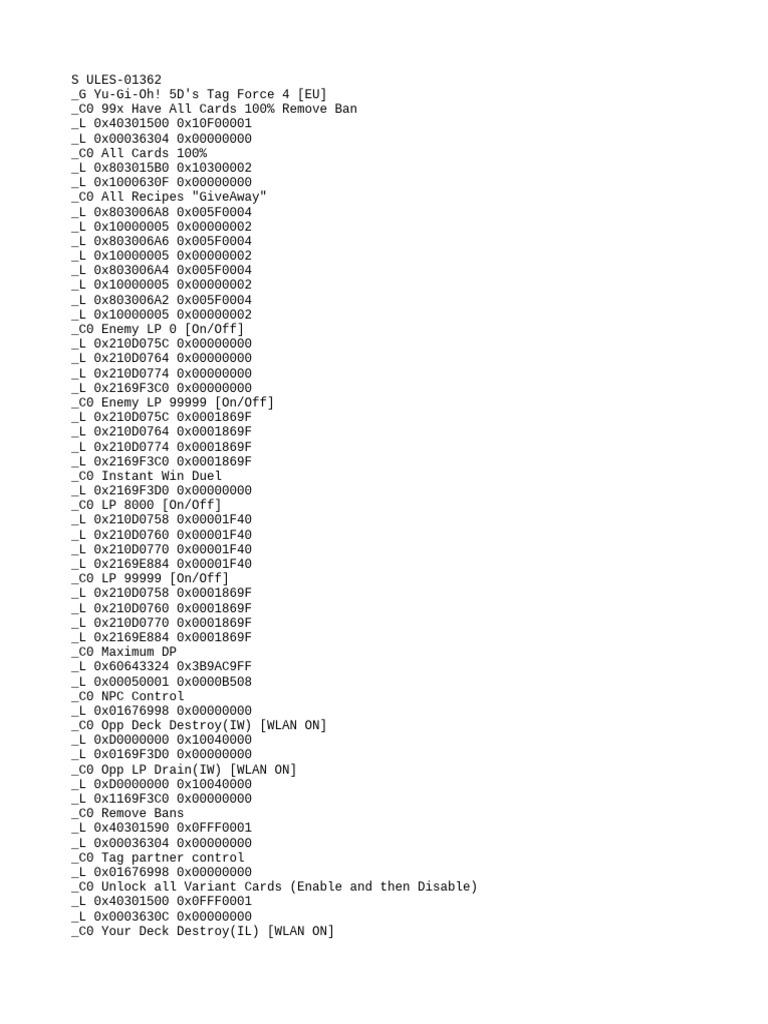 S ULES-01362
_G Yu-Gi-Oh! 5D's Tag Force 4 [EU]
_C0 99x Have All Cards 100% Remove Ban
_L 0x40301500 0x10F00001
_L 0x00036304 0x00000000
_C0 All Cards 100%
_L 0x803015B0 0x10300002
_L 0x1000630F 0x00000000
_C0 All Recipes "GiveAway"
_L 0x803006A8 0x005F0004
_L 0x10000005 0x00000002
_L 0x803006A6 0x005F0004
_L 0x10000005 0x00000002
_L 0x803006A4 0x005F0004
_L 0x10000005 0x00000002
_L 0x803006A2 0x005F0004
_L 0x10000005 0x00000002
_C0 Enemy LP 0 [On/Off]
_L 0x210D075C 0x00000000
_L 0x210D0764 0x00000000
_L 0x210D0774 0x00000000
_L 0x2169F3C0 0x00000000
_C0 Enemy LP 99999 [On/Off]
_L 0x210D075C 0x0001869F
_L 0x210D0764 0x0001869F
_L 0x210D0774 0x0001869F
_L 0x2169F3C0 0x0001869F
_C0 Instant Win Duel
_L 0x2169F3D0 0x00000000
_C0 LP 8000 [On/Off]
_L 0x210D0758 0x00001F40
_L 0x210D0760 0x00001F40
_L 0x210D0770 0x00001F40
_L 0x2169E884 0x00001F40
_C0 LP 99999 [On/Off]
_L 0x210D0758 0x0001869F
_L 0x210D0760 0x0001869F
_L 0x210D0770 0x0001869F
_L 0x2169E884 0x0001869F
_C0 Maximum DP
_L 0x60643324 0x3B9AC9FF
_L 0x00050001 0x0000B508
_C0 NPC Control
_L 0x01676998 0x00000000
_C0 Opp Deck Destroy(IW) [WLAN ON]
_L 0xD0000000 0x10040000
_L 0x0169F3D0 0x00000000
_C0 Opp LP Drain(IW) [WLAN ON]
_L 0xD0000000 0x10040000
_L 0x1169F3C0 0x00000000
_C0 Remove Bans
_L 0x40301590 0x0FFF0001
_L 0x00036304 0x00000000
_C0 Tag partner control
_L 0x01676998 0x00000000
_C0 Unlock all Variant Cards (Enable and then Disable)
_L 0x40301500 0x0FFF0001
_L 0x0003630C 0x00000000
_C0 Your Deck Destroy(IL) [WLAN ON]